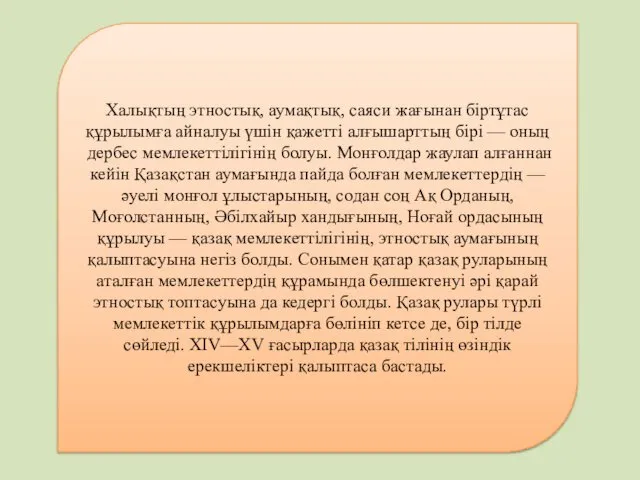 Халықтың этностық, аумақтық, саяси жағынан біртұтас құрылымға айналуы үшін қажетті алғышарттың бірі — оның дербес мемлекеттілігінің болуы. Монғолдар жаулап алғаннан кейін Қазақстан аумағында пайда болған мемлекеттердің — әуелі монғол ұлыстарының, содан соң Ақ Орданың, Моғолстанның, Әбілхайыр хандығының, Ноғай ордасының құрылуы — қазақ мемлекеттілігінің, этностық аумағының қалыптасуына негіз болды. Сонымен қатар қазақ руларының аталған мемлекеттердің құрамында бөлшектенуі әрі қарай этностық топтасуына да кедергі болды. Қазақ рулары түрлі мемлекеттік құрылымдарға бөлініп кетсе де, бір тілде сөйледі. XIV—XV ғасырларда қазақ тілінің өзіндік ерекшеліктері қалыптаса бастады.